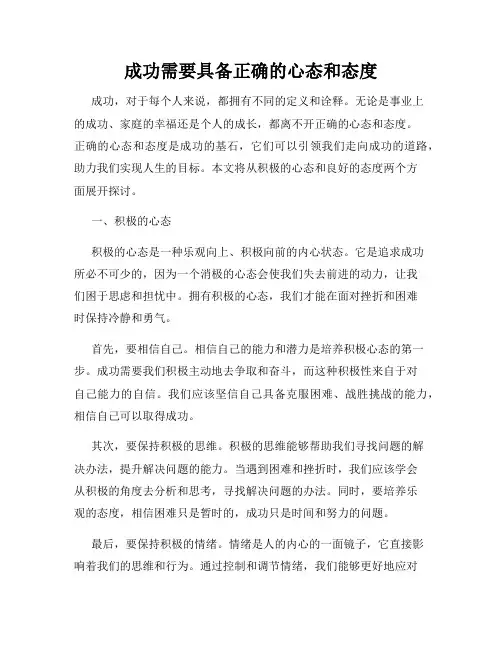 成功需要具备正确的心态和态度

成功，对于每个人来说，都拥有不同的定义和诠释。无论是事业上的成功、家庭的幸福还是个人的成长，都离不开正确的心态和态度。正确的心态和态度是成功的基石，它们可以引领我们走向成功的道路，助力我们实现人生的目标。本文将从积极的心态和良好的态度两个方面展开探讨。

一、积极的心态

积极的心态是一种乐观向上、积极向前的内心状态。它是追求成功所必不可少的，因为一个消极的心态会使我们失去前进的动力，让我们困于思虑和担忧中。拥有积极的心态，我们才能在面对挫折和困难时保持冷静和勇气。

首先，要相信自己。相信自己的能力和潜力是培养积极心态的第一步。成功需要我们积极主动地去争取和奋斗，而这种积极性来自于对自己能力的自信。我们应该坚信自己具备克服困难、战胜挑战的能力，相信自己可以取得成功。

其次，要保持积极的思维。积极的思维能够帮助我们寻找问题的解决办法，提升解决问题的能力。当遇到困难和挫折时，我们应该学会从积极的角度去分析和思考，寻找解决问题的办法。同时，要培养乐观的态度，相信困难只是暂时的，成功只是时间和努力的问题。

最后，要保持积极的情绪。情绪是人的内心的一面镜子，它直接影响着我们的思维和行为。通过控制和调节情绪，我们能够更好地应对